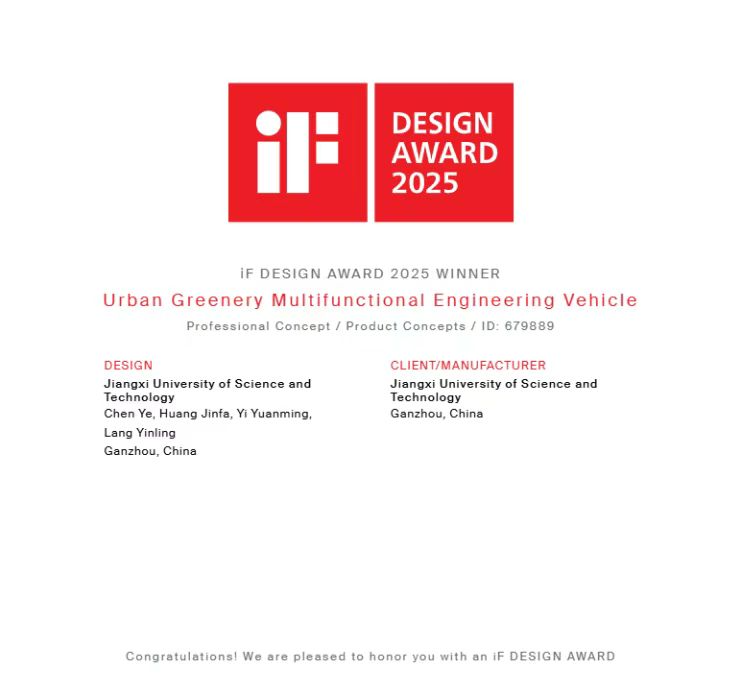 iF

DESIGN AWARD 2025

iF DESIGN AWARD 2025 WINNER

Urban Greenery Multifunctional Engineering Vehicle

Professional Concept / Product Concepts / ID: 679889

DESIGN
Jiangxi University of Science and Technology
Chen Ye, Huang Jinfa, Yi Yuanming, Lang Yinling
Ganzhou, China

CLIENT/MANUFACTURER
Jiangxi University of Science and Technology
Ganzhou, China

Congratulations! We are pleased to honor you with an iF DESIGN AWARD